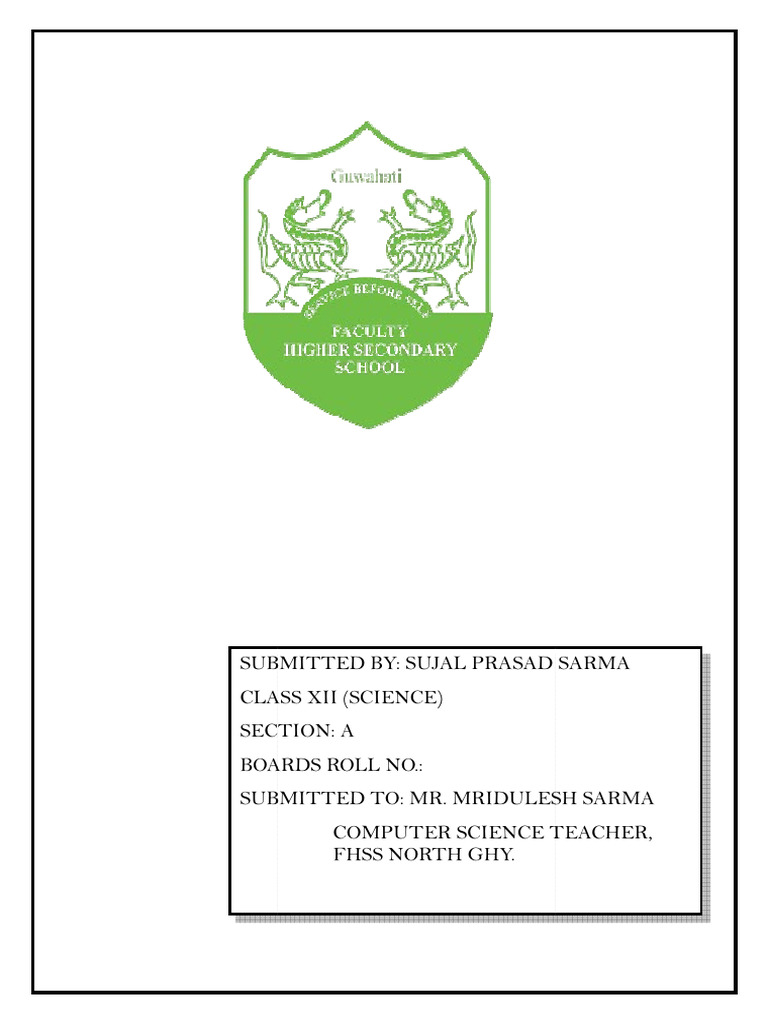 Guwahati

SERVICE BEFORE SELF

FACULTY
HIGHER SECONDARY
SCHOOL

SUBMITTED BY: SUJAL PRASAD SARMA

CLASS XII (SCIENCE)

SECTION: A

BOARDS ROLL NO.:

SUBMITTED TO: MR. MRIDULESH SARMA

COMPUTER SCIENCE TEACHER,
FHSS NORTH GHY.